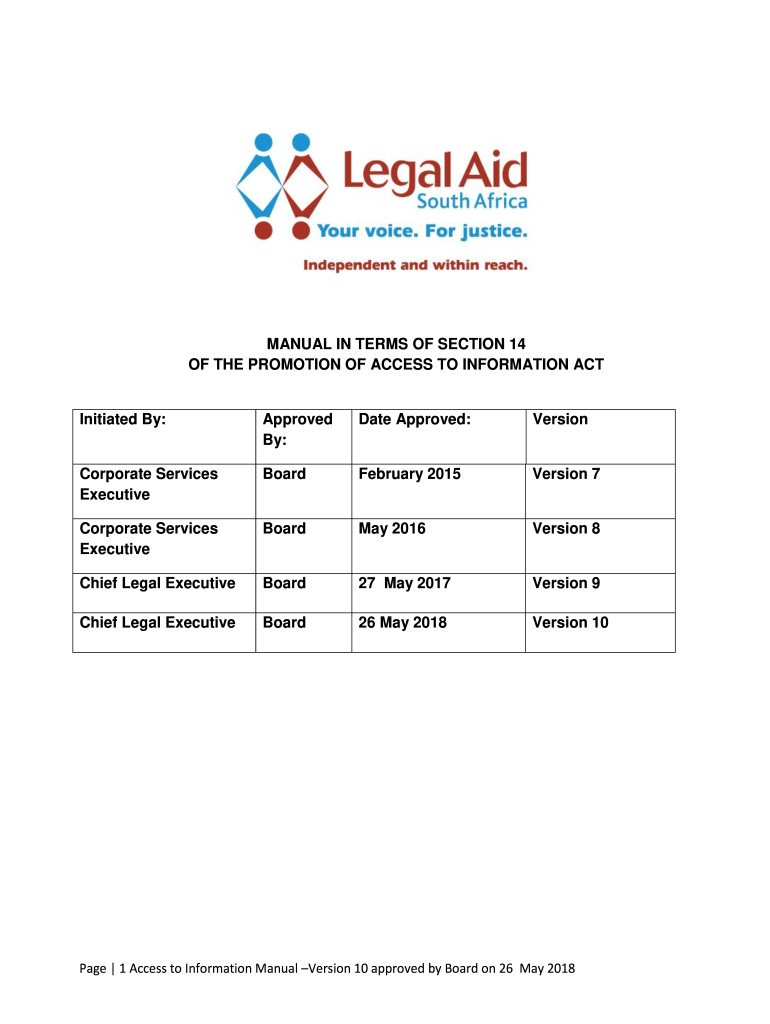 Legal Aid
South Africa
Your voice. For justice.
Independent and within reach.

MANUAL IN TERMS OF SECTION 14
OF THE PROMOTION OF ACCESS TO INFORMATION ACT

| Initiated By: | Approved By: | Date Approved: | Version |
|---|---|---|---|
| Corporate Services Executive | Board | February 2015 | Version 7 |
| Corporate Services Executive | Board | May 2016 | Version 8 |
| Chief Legal Executive | Board | 27 May 2017 | Version 9 |
| Chief Legal Executive | Board | 26 May 2018 | Version 10 |

Page | 1 Access to Information Manual –Version 10 approved by Board on 26 May 2018